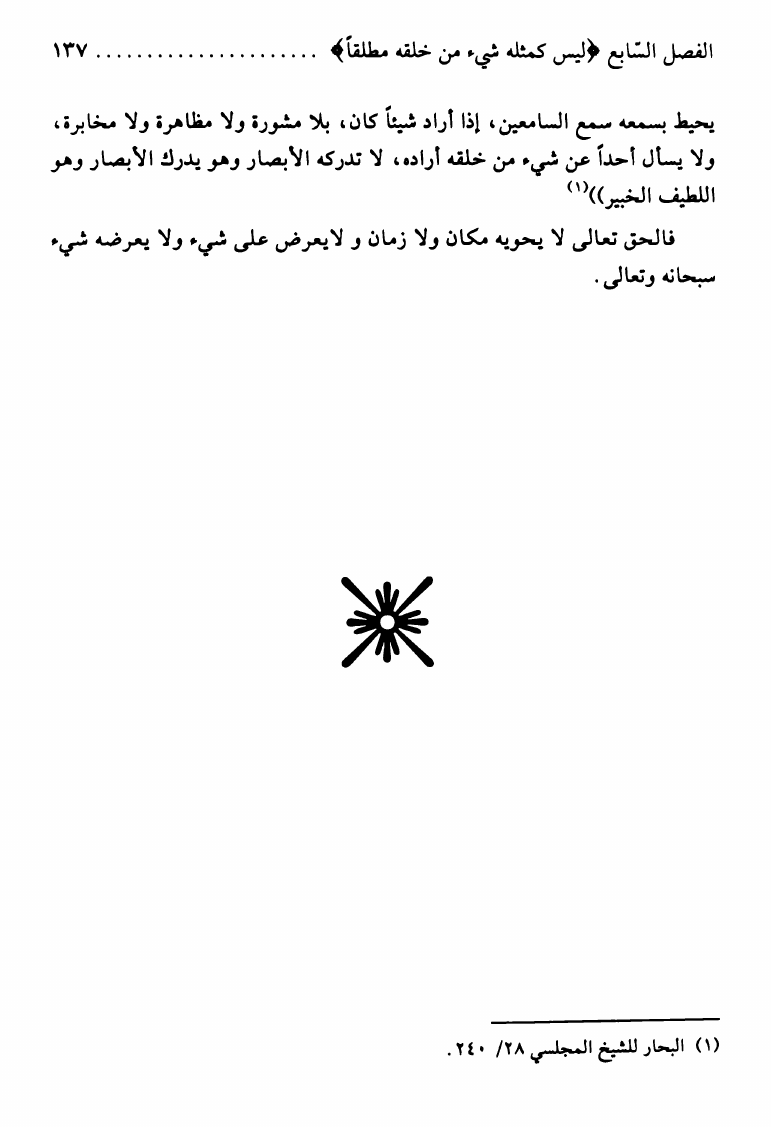 الفصل السّابع ﴿ليس كمثله شيء من خلقه مطلقاً﴾ ١٣٧

يحيط بسمعه سمع السامعين، إذا أراد شيئاً كان، بلا مشورة ولا مظاهرة ولا مخابرة، ولا يسأل أحداً عن شيء من خلقه أراده، لا تدركه الأبصار وهو يدرك الأبصار وهو اللطيف الخبير))$^{(١)}$

فالحق تعالى لا يحويه مكان ولا زمان و لايعرض على شيء ولا يعرضه شيء سبحانه وتعالى.

(١) البحار للشيخ المجلسي ٢٨/ ٢٤٠.